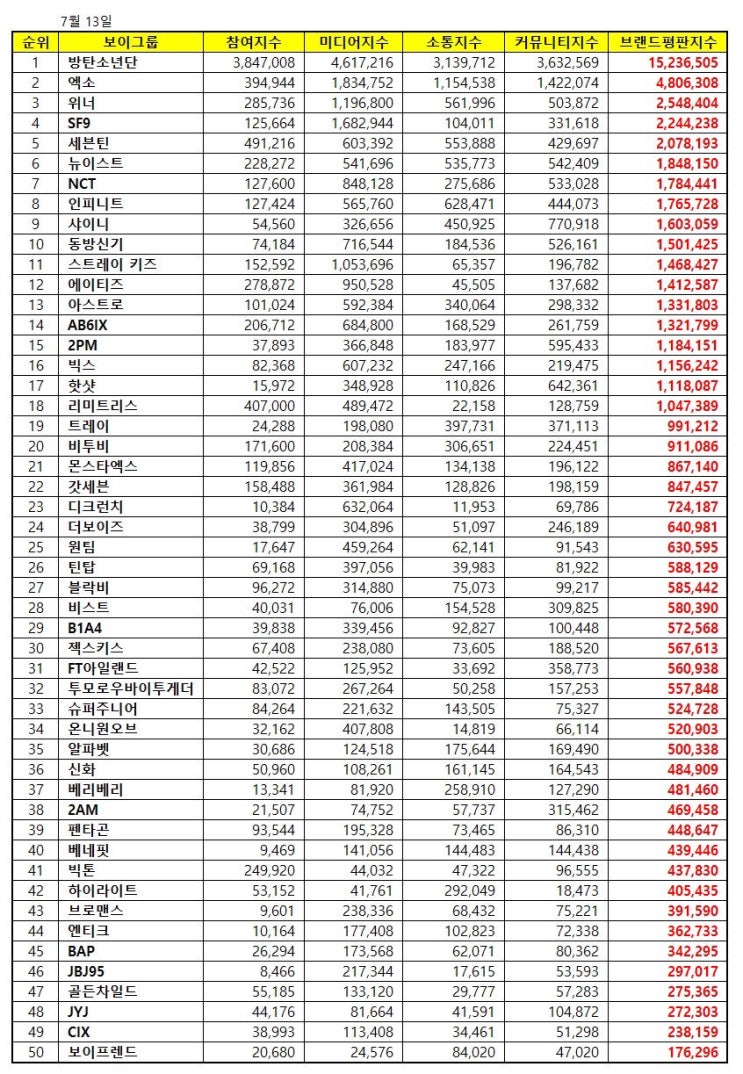 7월 13일

| 순위 | 보이그룹 | 참여지수 | 미디어지수 | 소통지수 | 커뮤니티지수 | 브랜드평판지수 |
|---|---|---|---|---|---|---|
| 1 | 방탄소년단 | 3,847,008 | 4,617,216 | 3,139,712 | 3,632,569 | 15,236,505 |
| 2 | 엑소 | 394,944 | 1,834,752 | 1,154,538 | 1,422,074 | 4,806,308 |
| 3 | 위너 | 285,736 | 1,196,800 | 561,996 | 503,872 | 2,548,404 |
| 4 | SF9 | 125,664 | 1,682,944 | 104,011 | 331,618 | 2,244,238 |
| 5 | 세븐틴 | 491,216 | 603,392 | 553,888 | 429,697 | 2,078,193 |
| 6 | 뉴이스트 | 228,272 | 541,696 | 535,773 | 542,409 | 1,848,150 |
| 7 | NCT | 127,600 | 848,128 | 275,686 | 533,028 | 1,784,441 |
| 8 | 인피니트 | 127,424 | 565,760 | 628,471 | 444,073 | 1,765,728 |
| 9 | 샤이니 | 54,560 | 326,656 | 450,925 | 770,918 | 1,603,059 |
| 10 | 동방신기 | 74,184 | 716,544 | 184,536 | 526,161 | 1,501,425 |
| 11 | 스트레이 키즈 | 152,592 | 1,053,696 | 65,357 | 196,782 | 1,468,427 |
| 12 | 에이티즈 | 278,872 | 950,528 | 45,505 | 137,682 | 1,412,587 |
| 13 | 아스트로 | 101,024 | 592,384 | 340,064 | 298,332 | 1,331,803 |
| 14 | AB6IX | 206,712 | 684,800 | 168,529 | 261,759 | 1,321,799 |
| 15 | 2PM | 37,893 | 366,848 | 183,977 | 595,433 | 1,184,151 |
| 16 | 빅스 | 82,368 | 607,232 | 247,166 | 219,475 | 1,156,242 |
| 17 | 핫샷 | 15,972 | 348,928 | 110,826 | 642,361 | 1,118,087 |
| 18 | 리미트리스 | 407,000 | 489,472 | 22,158 | 128,759 | 1,047,389 |
| 19 | 트레이 | 24,288 | 198,080 | 397,731 | 371,113 | 991,212 |
| 20 | 비투비 | 171,600 | 208,384 | 306,651 | 224,451 | 911,086 |
| 21 | 몬스타엑스 | 119,856 | 417,024 | 134,138 | 196,122 | 867,140 |
| 22 | 갓세븐 | 158,488 | 361,984 | 128,826 | 198,159 | 847,457 |
| 23 | 디크런치 | 10,384 | 632,064 | 11,953 | 69,786 | 724,187 |
| 24 | 더보이즈 | 38,799 | 304,896 | 51,097 | 246,189 | 640,981 |
| 25 | 원팀 | 17,647 | 459,264 | 62,141 | 91,543 | 630,595 |
| 26 | 틴탑 | 69,168 | 397,056 | 39,983 | 81,922 | 588,129 |
| 27 | 블락비 | 96,272 | 314,880 | 75,073 | 99,217 | 585,442 |
| 28 | 비스트 | 40,031 | 76,006 | 154,528 | 309,825 | 580,390 |
| 29 | B1A4 | 39,838 | 339,456 | 92,827 | 100,448 | 572,568 |
| 30 | 젝스키스 | 67,408 | 238,080 | 73,605 | 188,520 | 567,613 |
| 31 | FT아일랜드 | 42,522 | 125,952 | 33,692 | 358,773 | 560,938 |
| 32 | 투모로우바이투게더 | 83,072 | 267,264 | 50,258 | 157,253 | 557,848 |
| 33 | 슈퍼주니어 | 84,264 | 221,632 | 143,505 | 75,327 | 524,728 |
| 34 | 온니원오브 | 32,162 | 407,808 | 14,819 | 66,114 | 520,903 |
| 35 | 알파벳 | 30,686 | 124,518 | 175,644 | 169,490 | 500,338 |
| 36 | 신화 | 50,960 | 108,261 | 161,145 | 164,543 | 484,909 |
| 37 | 베리베리 | 13,341 | 81,920 | 258,910 | 127,290 | 481,460 |
| 38 | 2AM | 21,507 | 74,752 | 57,737 | 315,462 | 469,458 |
| 39 | 펜타곤 | 93,544 | 195,328 | 73,465 | 86,310 | 448,647 |
| 40 | 베네핏 | 9,469 | 141,056 | 144,483 | 144,438 | 439,446 |
| 41 | 빅톤 | 249,920 | 44,032 | 47,322 | 96,555 | 437,830 |
| 42 | 하이라이트 | 53,152 | 41,761 | 292,049 | 18,473 | 405,435 |
| 43 | 브로맨스 | 9,601 | 238,336 | 68,432 | 75,221 | 391,590 |
| 44 | 엔티크 | 10,164 | 177,408 | 102,823 | 72,338 | 362,733 |
| 45 | BAP | 26,294 | 173,568 | 62,071 | 80,362 | 342,295 |
| 46 | JBJ95 | 8,466 | 217,344 | 17,615 | 53,593 | 297,017 |
| 47 | 골든차일드 | 55,185 | 133,120 | 29,777 | 57,283 | 275,365 |
| 48 | JYJ | 44,176 | 81,664 | 41,591 | 104,872 | 272,303 |
| 49 | CIX | 38,993 | 113,408 | 34,461 | 51,298 | 238,159 |
| 50 | 보이프렌드 | 20,680 | 24,576 | 84,020 | 47,020 | 176,296 |